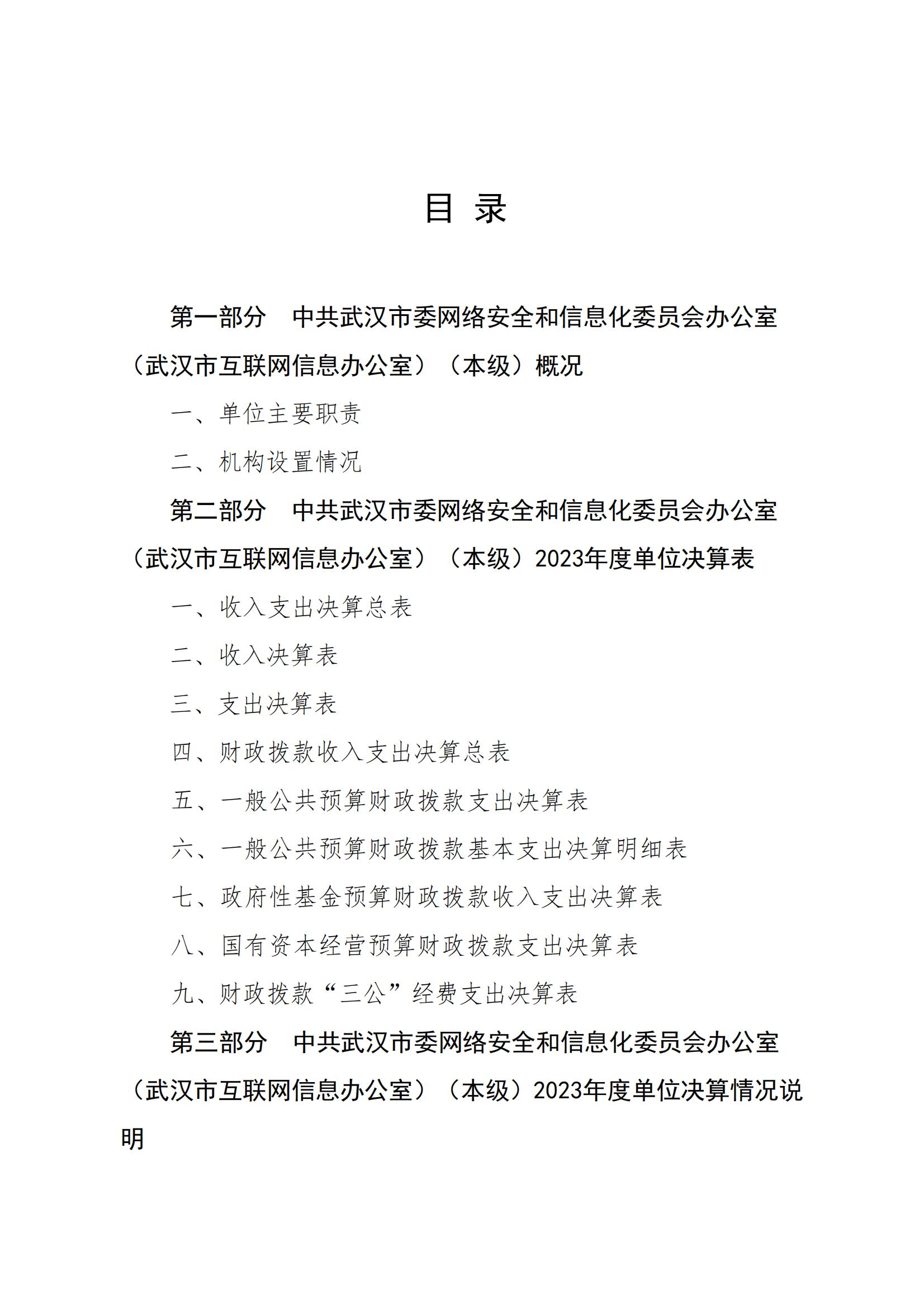 目 录

第一部分 中共武汉市委网络安全和信息化委员会办公室（武汉市互联网信息办公室）（本级）概况

一、单位主要职责

二、机构设置情况

第二部分 中共武汉市委网络安全和信息化委员会办公室（武汉市互联网信息办公室）（本级）2023年度单位决算表

一、收入支出决算总表

二、收入决算表

三、支出决算表

四、财政拨款收入支出决算总表

五、一般公共预算财政拨款支出决算表

六、一般公共预算财政拨款基本支出决算明细表

七、政府性基金预算财政拨款收入支出决算表

八、国有资本经营预算财政拨款支出决算表

九、财政拨款“三公”经费支出决算表

第三部分 中共武汉市委网络安全和信息化委员会办公室（武汉市互联网信息办公室）（本级）2023年度单位决算情况说明